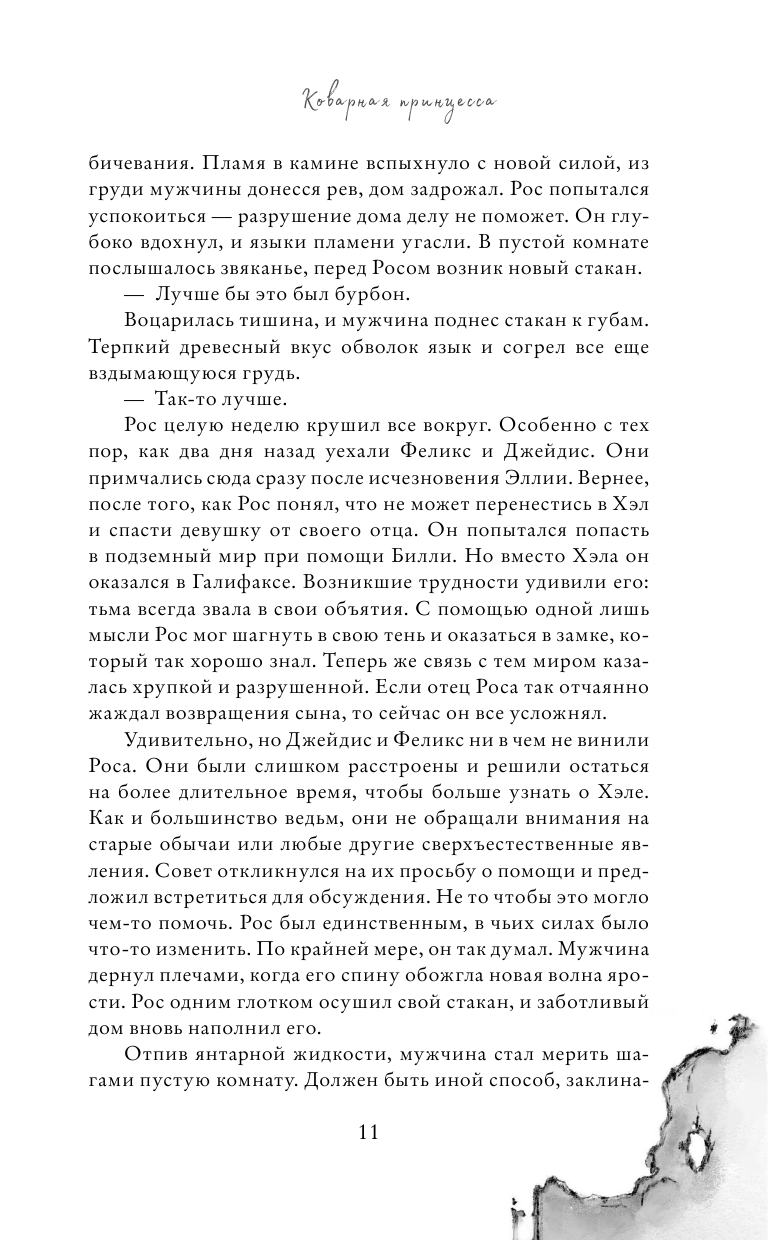 Коварная принцесса

бичевания. Пламя в камине вспыхнуло с новой силой, из груди мужчины донесся рев, дом задрожал. Рос попытался успокоиться — разрушение дома делу не поможет. Он глубоко вдохнул, и языки пламени угасли. В пустой комнате послышалось звяканье, перед Росом возник новый стакан.

— Лучше бы это был бурбон.

Воцарилась тишина, и мужчина поднес стакан к губам. Терпкий древесный вкус обволок язык и согрел все еще вздымающуюся грудь.

— Так-то лучше.

Рос целую неделю крушил все вокруг. Особенно с тех пор, как два дня назад уехали Феликс и Джейдис. Они примчались сюда сразу после исчезновения Эллии. Вернее, после того, как Рос понял, что не может перенестись в Хэл и спасти девушку от своего отца. Он попытался попасть в подземный мир при помощи Билли. Но вместо Хэла он оказался в Галифаксе. Возникшие трудности удивили его: тьма всегда звала в свои объятия. С помощью одной лишь мысли Рос мог шагнуть в свою тень и оказаться в замке, который так хорошо знал. Теперь же связь с тем миром казалась хрупкой и разрушенной. Если отец Роса так отчаянно жаждал возвращения сына, то сейчас он все усложнял.

Удивительно, но Джейдис и Феликс ни в чем не винили Роса. Они были слишком расстроены и решили остаться на более длительное время, чтобы больше узнать о Хэле. Как и большинство ведьм, они не обращали внимания на старые обычаи или любые другие сверхъестественные явления. Совет откликнулся на их просьбу о помощи и предложил встретиться для обсуждения. Не то чтобы это могло чем-то помочь. Рос был единственным, в чьих силах было что-то изменить. По крайней мере, он так думал. Мужчина дернул плечами, когда его спину обожгла новая волна ярости. Рос одним глотком осушил свой стакан, и заботливый дом вновь наполнил его.

Отпив янтарной жидкости, мужчина стал мерить шагами пустую комнату. Должен быть иной способ, заклина-

11